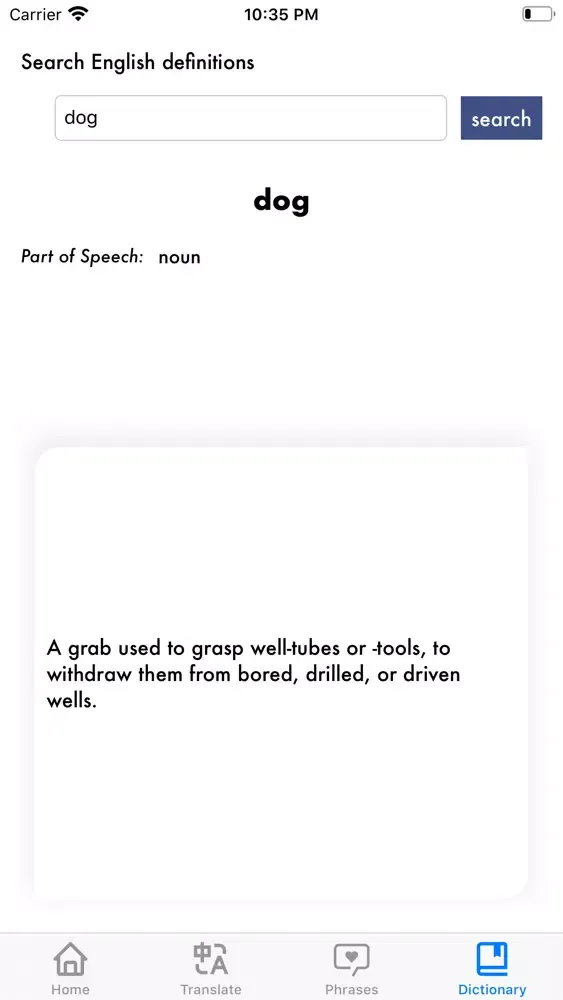 Carrier 10:35 PM

Search English definitions

dog

search

dog

Part of Speech: noun

A grab used to grasp well-tubes or -tools, to withdraw them from bored, drilled, or driven wells.

Home Translate Phrases Dictionary